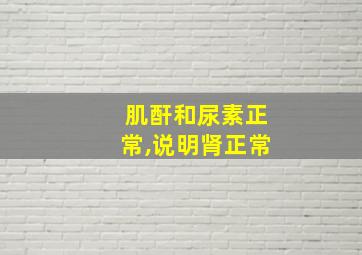 肌酐和尿素正常,说明肾正常